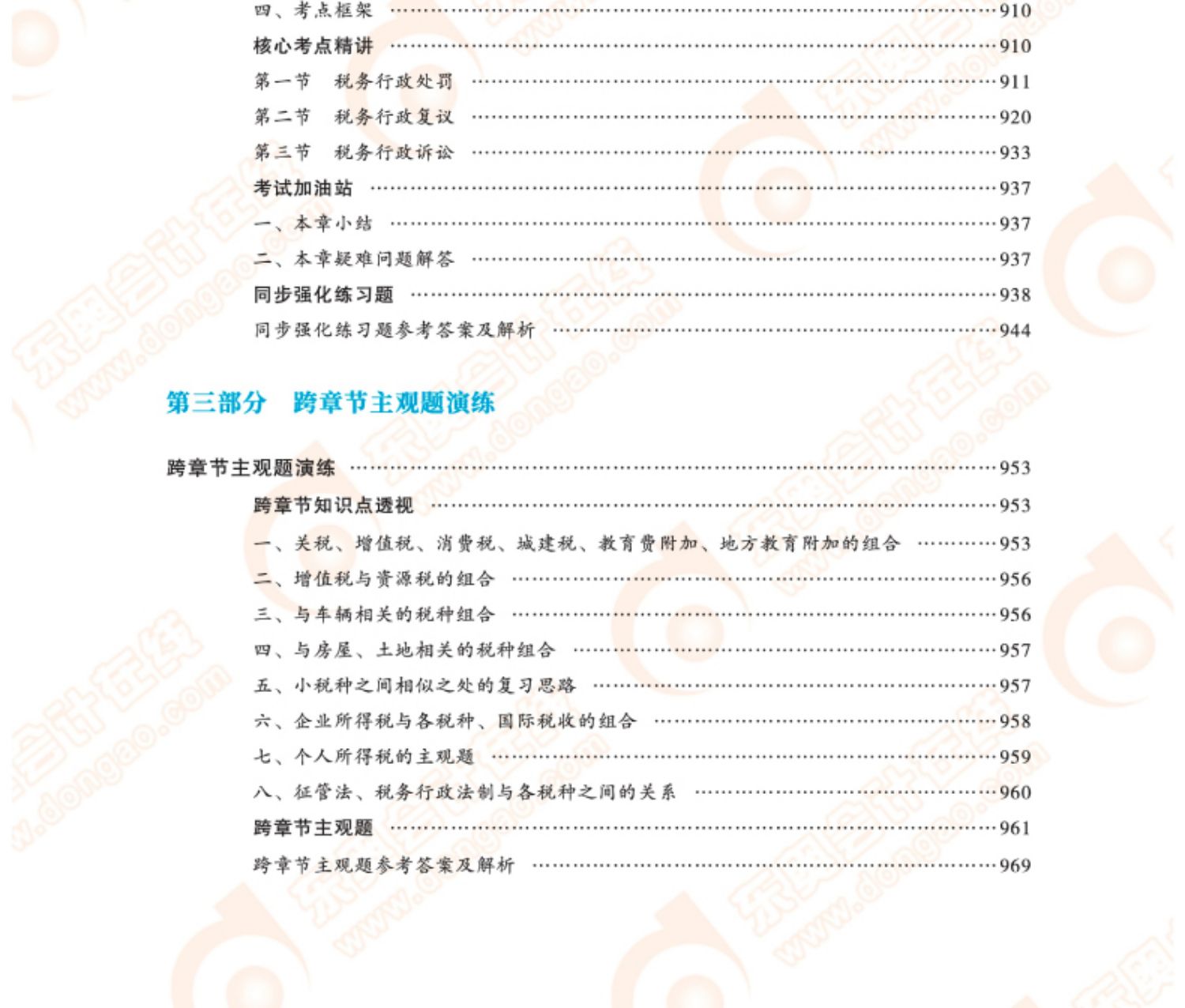 四、考点框架 ……910
核心考点精讲 ……910
第一节 税务行政处罚 ……911
第二节 税务行政复议 ……920
第三节 税务行政诉讼 ……933
考试加油站 ……937
一、本章小结 ……937
二、本章疑难问题解答 ……937
同步强化练习题 ……938
同步强化练习题参考答案及解析 ……944

第三部分 跨章节主观题演练

跨章节主观题演练 ……953
跨章节知识点透视 ……953
一、关税、增值税、消费税、城建税、教育费附加、地方教育附加的组合 ……953
二、增值税与资源税的组合 ……956
三、与车辆相关的税种组合 ……956
四、与房屋、土地相关的税种组合 ……957
五、小税种之间相似之处的复习思路 ……957
六、企业所得税与各税种、国际税收的组合 ……958
七、个人所得税的主观题 ……959
八、征管法、税务行政法制与各税种之间的关系 ……960
跨章节主观题 ……961
跨章节主观题参考答案及解析 ……969

东奥会计在线 www.dongao.com